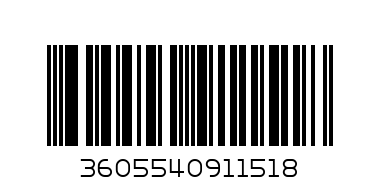 3605540911518